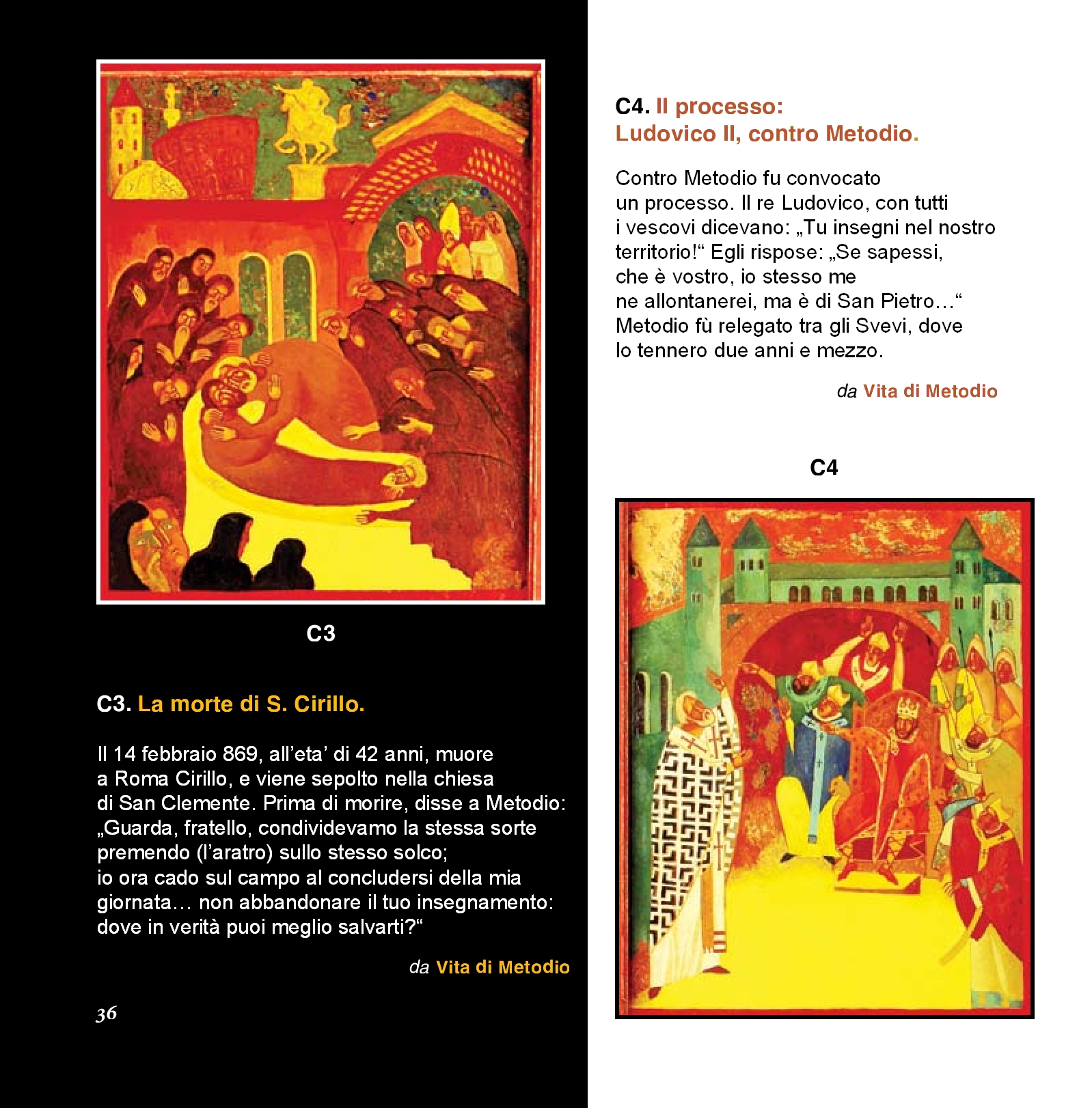 C3

C3. La morte di S. Cirillo.

Il 14 febbraio 869, all’eta’ di 42 anni, muore a Roma Cirillo, e viene sepolto nella chiesa di San Clemente. Prima di morire, disse a Metodio: „Guarda, fratello, condividevamo la stessa sorte premendo (l’aratro) sullo stesso solco; io ora cado sul campo al concludersi della mia giornata… non abbandonare il tuo insegnamento: dove in verità puoi meglio salvarti?“

da Vita di Metodio

36

C4. Il processo: Ludovico II, contro Metodio.

Contro Metodio fu convocato un processo. Il re Ludovico, con tutti i vescovi dicevano: „Tu insegni nel nostro territorio!“ Egli rispose: „Se sapessi, che è vostro, io stesso me ne allontanerei, ma è di San Pietro…“ Metodio fù relegato tra gli Svevi, dove lo tennero due anni e mezzo.

da Vita di Metodio

C4